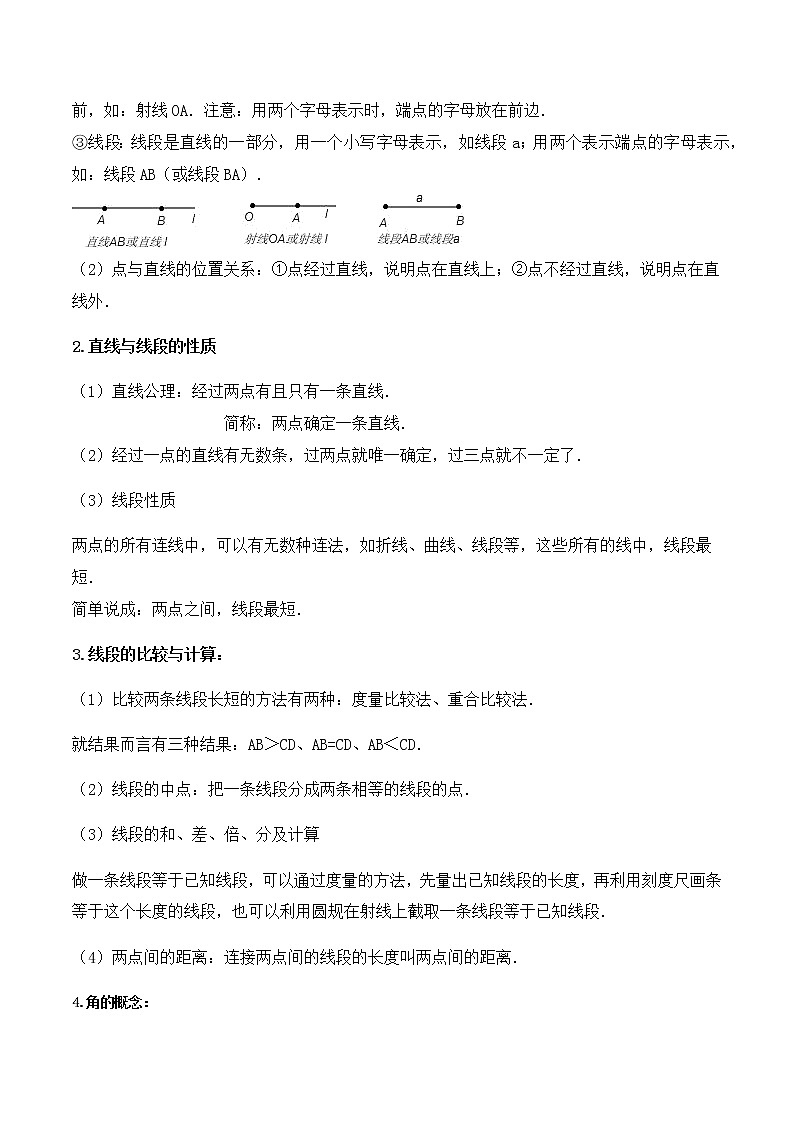 前，如：射线 OA．注意：用两个字母表示时，端点的字母放在前边．

③线段：线段是直线的一部分，用一个小写字母表示，如线段 a；用两个表示端点的字母表示，如：线段 AB（或线段 BA）．

A B l
直线AB或直线 l

O A l
射线OA或射线 l

a
A B
线段AB或线段a

（2）点与直线的位置关系：①点经过直线，说明点在直线上；②点不经过直线，说明点在直线外．

2.直线与线段的性质

（1）直线公理：经过两点有且只有一条直线．

简称：两点确定一条直线．

（2）经过一点的直线有无数条，过两点就唯一确定，过三点就不一定了．

（3）线段性质

两点的所有连线中，可以有无数种连法，如折线、曲线、线段等，这些所有的线中，线段最短．

简单说成：两点之间，线段最短．

3.线段的比较与计算：

（1）比较两条线段长短的方法有两种：度量比较法、重合比较法．

就结果而言有三种结果：AB＞CD、AB=CD、AB＜CD．

（2）线段的中点：把一条线段分成两条相等的线段的点．

（3）线段的和、差、倍、分及计算

做一条线段等于已知线段，可以通过度量的方法，先量出已知线段的长度，再利用刻度尺画条等于这个长度的线段，也可以利用圆规在射线上截取一条线段等于已知线段．

（4）两点间的距离：连接两点间的线段的长度叫两点间的距离．

4.角的概念：